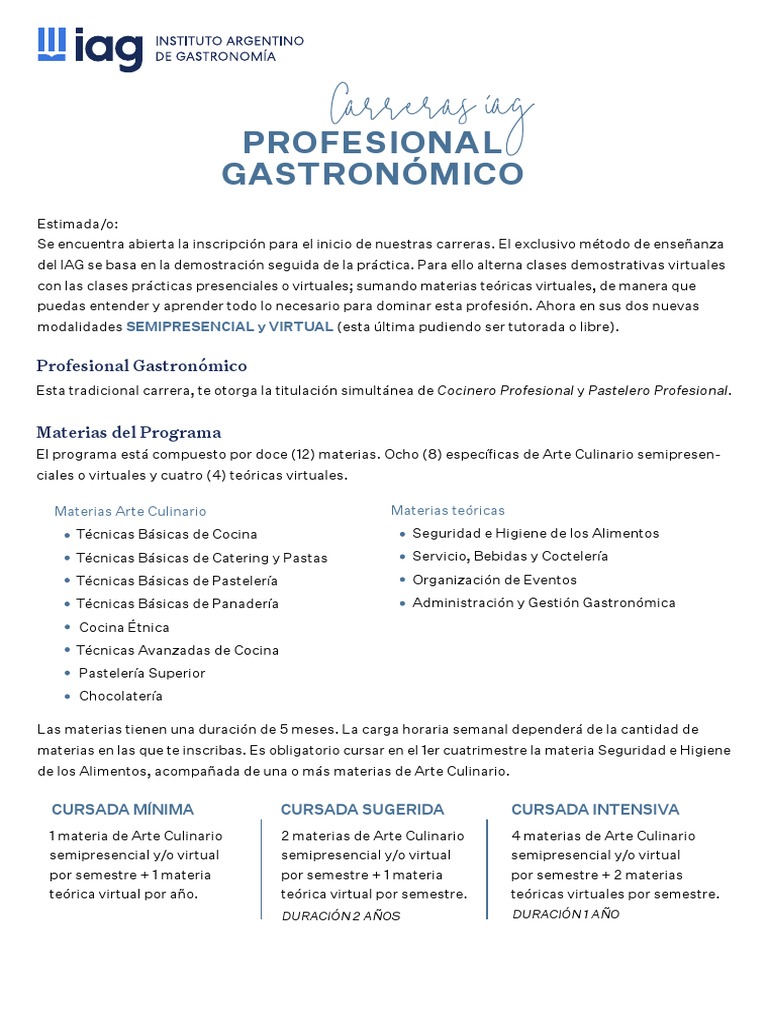 iag INSTITUTO ARGENTINO DE GASTRONOMÍA

Carreras iag
PROFESIONAL GASTRONÓMICO

Estimada/o:
Se encuentra abierta la inscripción para el inicio de nuestras carreras. El exclusivo método de enseñanza del IAG se basa en la demostración seguida de la práctica. Para ello alterna clases demostrativas virtuales con las clases prácticas presenciales o virtuales; sumando materias teóricas virtuales, de manera que puedas entender y aprender todo lo necesario para dominar esta profesión. Ahora en sus dos nuevas modalidades SEMIPRESENCIAL y VIRTUAL (esta última pudiendo ser tutorada o libre).

Profesional Gastronómico
Esta tradicional carrera, te otorga la titulación simultánea de Cocinero Profesional y Pastelero Profesional.

Materias del Programa
El programa está compuesto por doce (12) materias. Ocho (8) específicas de Arte Culinario semipresenciales o virtuales y cuatro (4) teóricas virtuales.

Materias Arte Culinario
• Técnicas Básicas de Cocina
• Técnicas Básicas de Catering y Pastas
• Técnicas Básicas de Pastelería
• Técnicas Básicas de Panadería
• Cocina Étnica
• Técnicas Avanzadas de Cocina
• Pastelería Superior
• Chocolatería

Materias teóricas
• Seguridad e Higiene de los Alimentos
• Servicio, Bebidas y Coctelería
• Organización de Eventos
• Administración y Gestión Gastronómica

Las materias tienen una duración de 5 meses. La carga horaria semanal dependerá de la cantidad de materias en las que te inscribas. Es obligatorio cursar en el 1er cuatrimestre la materia Seguridad e Higiene de los Alimentos, acompañada de una o más materias de Arte Culinario.

CURSADA MÍNIMA
1 materia de Arte Culinario semipresencial y/o virtual por semestre + 1 materia teórica virtual por año.

CURSADA SUGERIDA
2 materias de Arte Culinario semipresencial y/o virtual por semestre + 1 materia teórica virtual por semestre.
DURACIÓN 2 AÑOS

CURSADA INTENSIVA
4 materias de Arte Culinario semipresencial y/o virtual por semestre + 2 materias teóricas virtuales por semestre.
DURACIÓN 1 AÑO